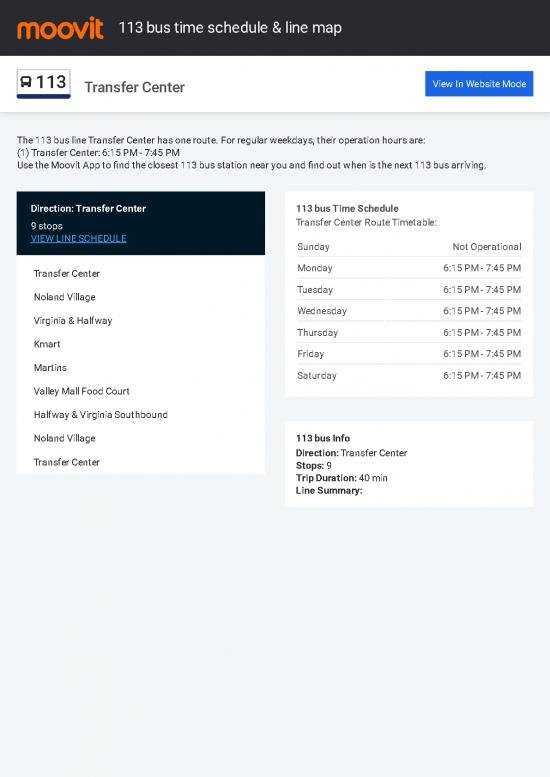 moovit 113 bus time schedule & line map

113 Transfer Center

View In Website Mode

The 113 bus line Transfer Center has one route. For regular weekdays, their operation hours are:
(1) Transfer Center: 6:15 PM - 7:45 PM
Use the Moovit App to find the closest 113 bus station near you and find out when is the next 113 bus arriving.

Direction: Transfer Center
9 stops
VIEW LINE SCHEDULE

Transfer Center

Noland Village

Virginia & Halfway

Kmart

Martins

Valley Mall Food Court

Halfway & Virginia Southbound

Noland Village

Transfer Center

113 bus Time Schedule
Transfer Center Route Timetable:

| Sunday | Not Operational |
|---|---|
| Monday | 6:15 PM - 7:45 PM |
| Tuesday | 6:15 PM - 7:45 PM |
| Wednesday | 6:15 PM - 7:45 PM |
| Thursday | 6:15 PM - 7:45 PM |
| Friday | 6:15 PM - 7:45 PM |
| Saturday | 6:15 PM - 7:45 PM |

113 bus Info
Direction: Transfer Center
Stops: 9
Trip Duration: 40 min
Line Summary: